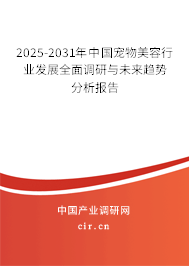 2025-2031年中国宠物美容行业发展全面调研与未来趋势分析报告

中国产业调研网

cir.cn